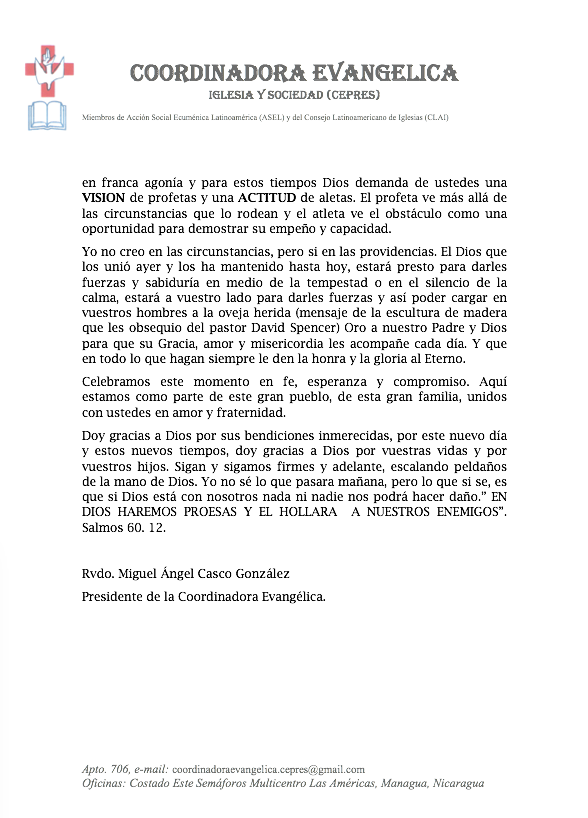 COORDINADORA EVANGELICA
IGLESIA Y SOCIEDAD (CEPRES)
Miembros de Acción Social Ecuménica Latinoamérica (ASEL) y del Consejo Latinoamericano de Iglesias (CLAI)

en franca agonía y para estos tiempos Dios demanda de ustedes una VISION de profetas y una ACTITUD de aletas. El profeta ve más allá de las circunstancias que lo rodean y el atleta ve el obstáculo como una oportunidad para demostrar su empeño y capacidad.

Yo no creo en las circunstancias, pero si en las providencias. El Dios que los unió ayer y los ha mantenido hasta hoy, estará presto para darles fuerzas y sabiduría en medio de la tempestad o en el silencio de la calma, estará a vuestro lado para darles fuerzas y así poder cargar en vuestros hombres a la oveja herida (mensaje de la escultura de madera que les obsequio del pastor David Spencer) Oro a nuestro Padre y Dios para que su Gracia, amor y misericordia les acompañe cada día. Y que en todo lo que hagan siempre le den la honra y la gloria al Eterno.

Celebramos este momento en fe, esperanza y compromiso. Aquí estamos como parte de este gran pueblo, de esta gran familia, unidos con ustedes en amor y fraternidad.

Doy gracias a Dios por sus bendiciones inmerecidas, por este nuevo día y estos nuevos tiempos, doy gracias a Dios por vuestras vidas y por vuestros hijos. Sigan y sigamos firmes y adelante, escalando peldaños de la mano de Dios. Yo no sé lo que pasara mañana, pero lo que si se, es que si Dios está con nosotros nada ni nadie nos podrá hacer daño." EN DIOS HAREMOS PROESAS Y EL HOLLARA A NUESTROS ENEMIGOS". Salmos 60. 12.

Rvdo. Miguel Ángel Casco González
Presidente de la Coordinadora Evangélica.

Apto. 706, e-mail: coordinadoraevangelica.cepres@gmail.com
Oficinas: Costado Este Semáforos Multicentro Las Américas, Managua, Nicaragua